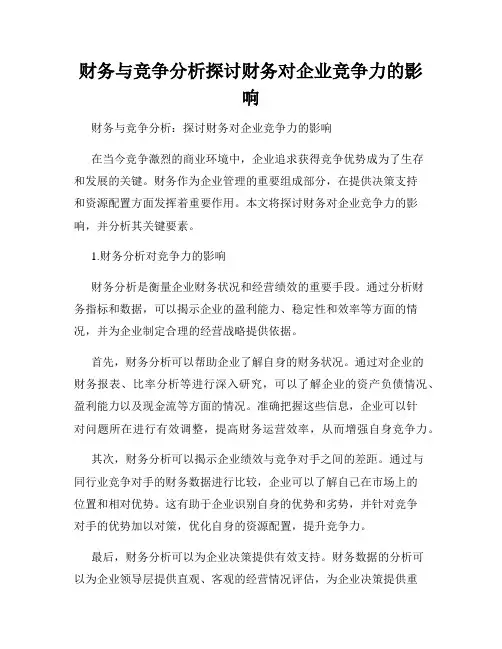 财务与竞争分析探讨财务对企业竞争力的影响

财务与竞争分析：探讨财务对企业竞争力的影响

在当今竞争激烈的商业环境中，企业追求获得竞争优势成为了生存和发展的关键。财务作为企业管理的重要组成部分，在提供决策支持和资源配置方面发挥着重要作用。本文将探讨财务对企业竞争力的影响，并分析其关键要素。

1.财务分析对竞争力的影响

财务分析是衡量企业财务状况和经营绩效的重要手段。通过分析财务指标和数据，可以揭示企业的盈利能力、稳定性和效率等方面的情况，并为企业制定合理的经营战略提供依据。

首先，财务分析可以帮助企业了解自身的财务状况。通过对企业的财务报表、比率分析等进行深入研究，可以了解企业的资产负债情况、盈利能力以及现金流等方面的情况。准确把握这些信息，企业可以针对问题所在进行有效调整，提高财务运营效率，从而增强自身竞争力。

其次，财务分析可以揭示企业绩效与竞争对手之间的差距。通过与同行业竞争对手的财务数据进行比较，企业可以了解自己在市场上的位置和相对优势。这有助于企业识别自身的优势和劣势，并针对竞争对手的优势加以对策，优化自身的资源配置，提升竞争力。

最后，财务分析可以为企业决策提供有效支持。财务数据的分析可以为企业领导层提供直观、客观的经营情况评估，为企业决策提供重